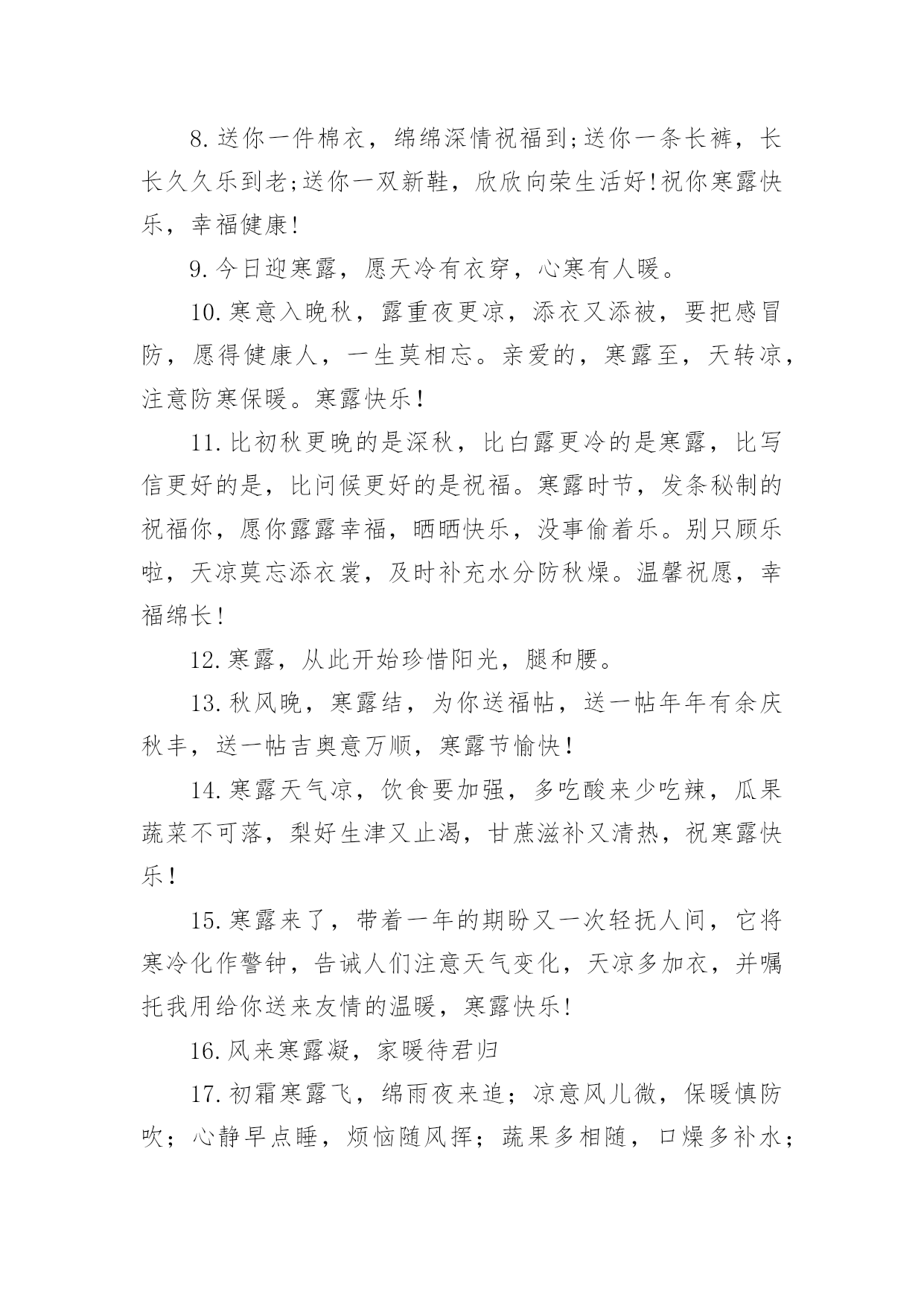 8.送你一件棉衣，绵绵深情祝福到;送你一条长裤，长长久久乐到老;送你一双新鞋，欣欣向荣生活好!祝你寒露快乐，幸福健康!

9.今日迎寒露，愿天冷有衣穿，心寒有人暖。

10.寒意入晚秋，露重夜更凉，添衣又添被，要把感冒防，愿得健康人，一生莫相忘。亲爱的，寒露至，天转凉，注意防寒保暖。寒露快乐!

11.比初秋更晚的是深秋，比白露更冷的是寒露，比写信更好的是，比问候更好的是祝福。寒露时节，发条秘制的祝福你，愿你露露幸福，晒晒快乐，没事偷着乐。别只顾乐啦，天凉莫忘添衣裳，及时补充水分防秋燥。温馨祝愿，幸福绵长!

12.寒露，从此开始珍惜阳光，腿和腰。

13.秋风晚，寒露结，为你送福帖，送一帖年年有余庆秋丰，送一帖吉奥意万顺，寒露节愉快!

14.寒露天气凉，饮食要加强，多吃酸来少吃辣，瓜果蔬菜不可落，梨好生津又止渴，甘蔗滋补又清热，祝寒露快乐!

15.寒露来了，带着一年的期盼又一次轻抚人间，它将寒冷化作警钟，告诫人们注意天气变化，天凉多加衣，并嘱托我用给你送来友情的温暖，寒露快乐!

16.风来寒露凝，家暖待君归

17.初霜寒露飞，绵雨夜来追；凉意风儿微，保暖慎防吹；心静早点睡，烦恼随风挥；蔬果多相随，口燥多补水；